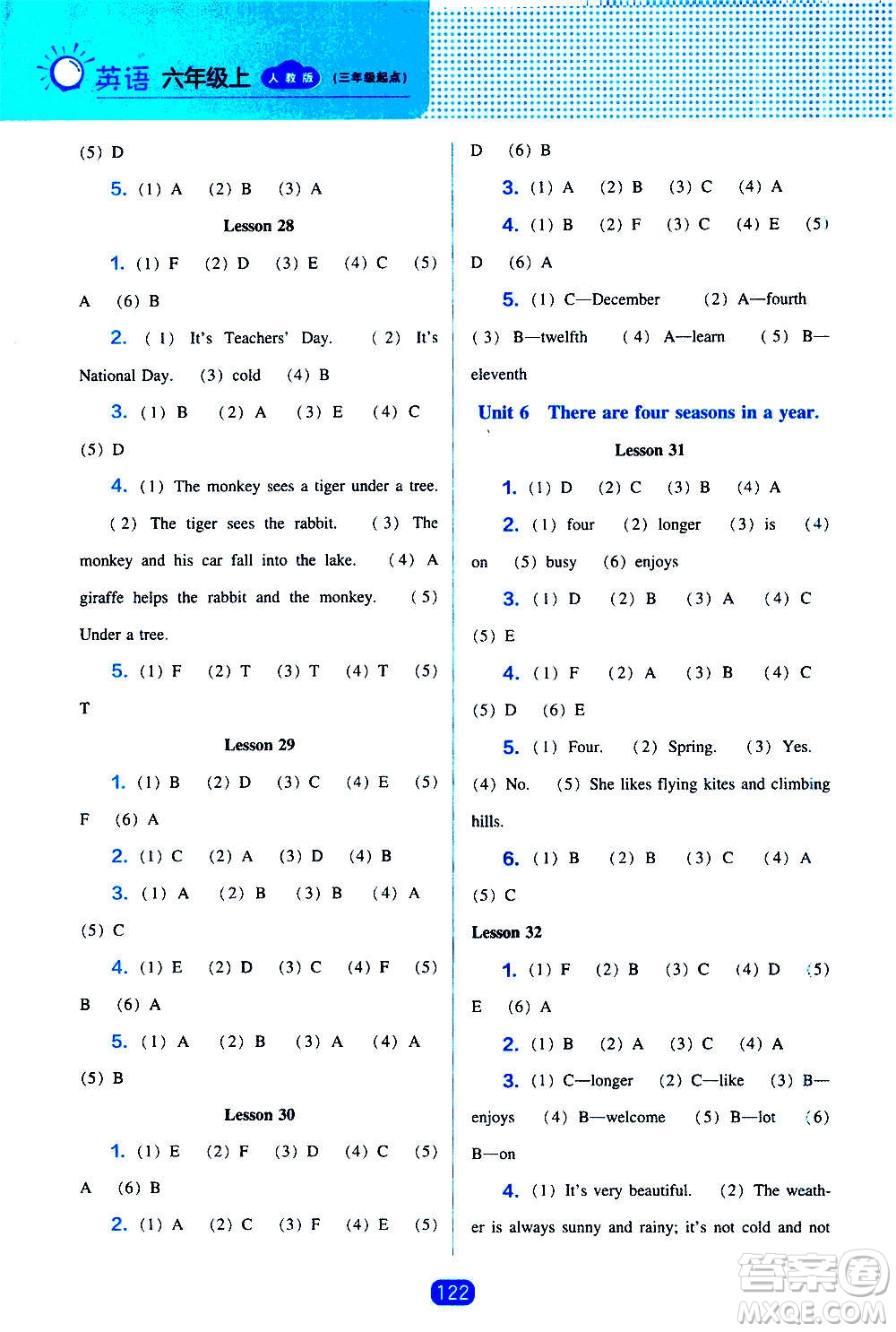 英语 六年级上 人教版 (三年级起点)

(5) D

5. (1) A (2) B (3) A

Lesson 28

1. (1) F (2) D (3) E (4) C (5) A (6) B

2. (1) It's Teachers' Day. (2) It's National Day. (3) cold (4) B

3. (1) B (2) A (3) E (4) C (5) D

4. (1) The monkey sees a tiger under a tree. (2) The tiger sees the rabbit. (3) The monkey and his car fall into the lake. (4) A giraffe helps the rabbit and the monkey. (5) Under a tree.

5. (1) F (2) T (3) T (4) T (5) T

Lesson 29

1. (1) B (2) D (3) C (4) E (5) F (6) A

2. (1) C (2) A (3) D (4) B

3. (1) A (2) B (3) B (4) A (5) C

4. (1) E (2) D (3) C (4) F (5) B (6) A

5. (1) A (2) B (3) A (4) A (5) B

Lesson 30

1. (1) E (2) F (3) D (4) C (5) A (6) B

2. (1) A (2) C (3) F (4) E (5) D (6) B

3. (1) A (2) B (3) C (4) A

4. (1) B (2) F (3) C (4) E (5) D (6) A

5. (1) C—December (2) A—fourth (3) B—twelfth (4) A—learn (5) B—eleventh

Unit 6 There are four seasons in a year.

Lesson 31

1. (1) D (2) C (3) B (4) A

2. (1) four (2) longer (3) is (4) on (5) busy (6) enjoys

3. (1) D (2) B (3) A (4) C (5) E

4. (1) F (2) A (3) B (4) C (5) D (6) E

5. (1) Four. (2) Spring. (3) Yes. (4) No. (5) She likes flying kites and climbing hills.

6. (1) B (2) B (3) C (4) A (5) C

Lesson 32

1. (1) F (2) B (3) C (4) D (5) E (6) A

2. (1) B (2) A (3) C (4) A

3. (1) C—longer (2) C—like (3) B—enjoys (4) B—welcome (5) B—lot (6) B—on

4. (1) It's very beautiful. (2) The weather is always sunny and rainy; it's not cold and not

122

答案圈 MXQE.COM